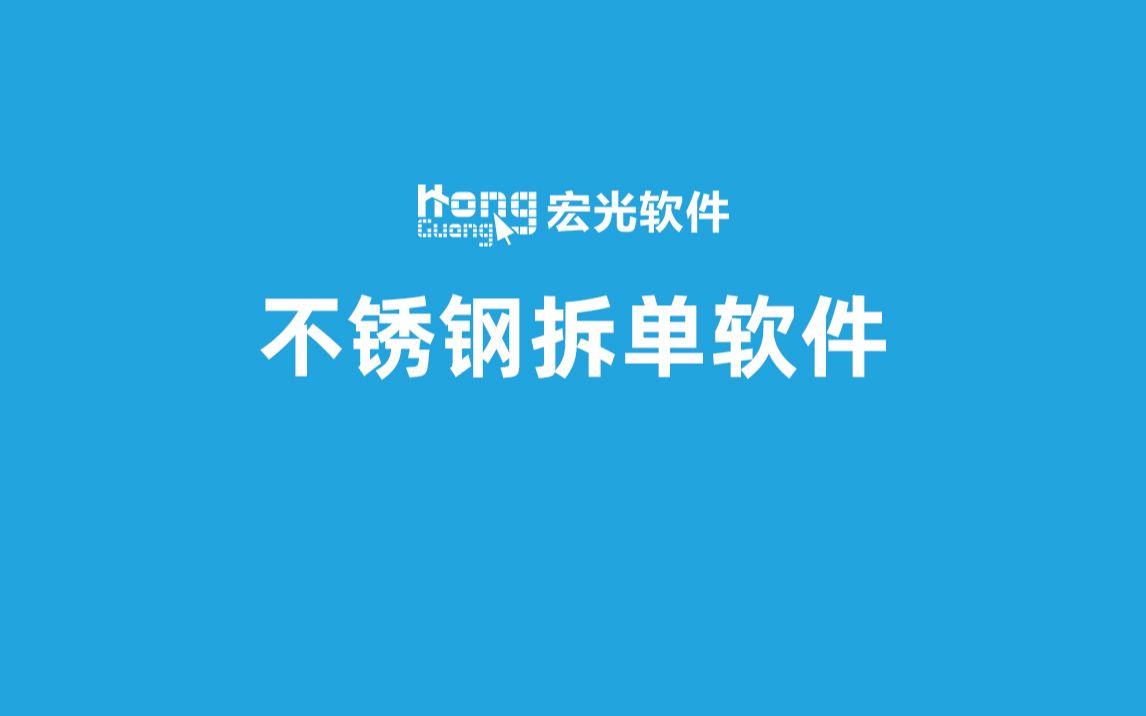 Hong Guang 宏光软件

不锈钢拆单软件